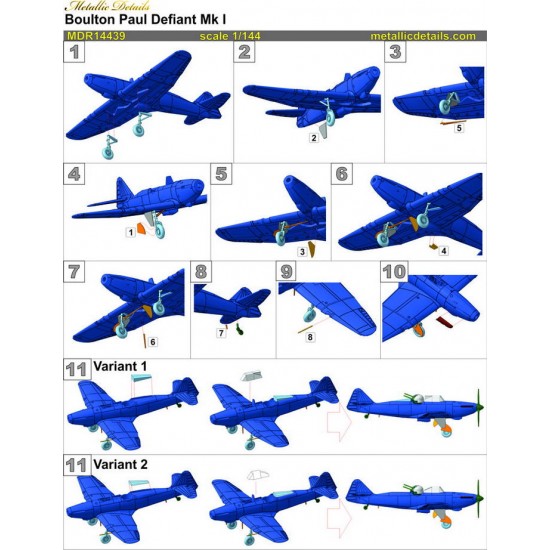 Metallic Details
Boulton Paul Defiant Mk I

MDR14439 scale 1/144 metallicdetails.com

1

2

2

3

5

4

1

5

3

6

4

7

6

8

7

9

8

10

11 Variant 1

11 Variant 2